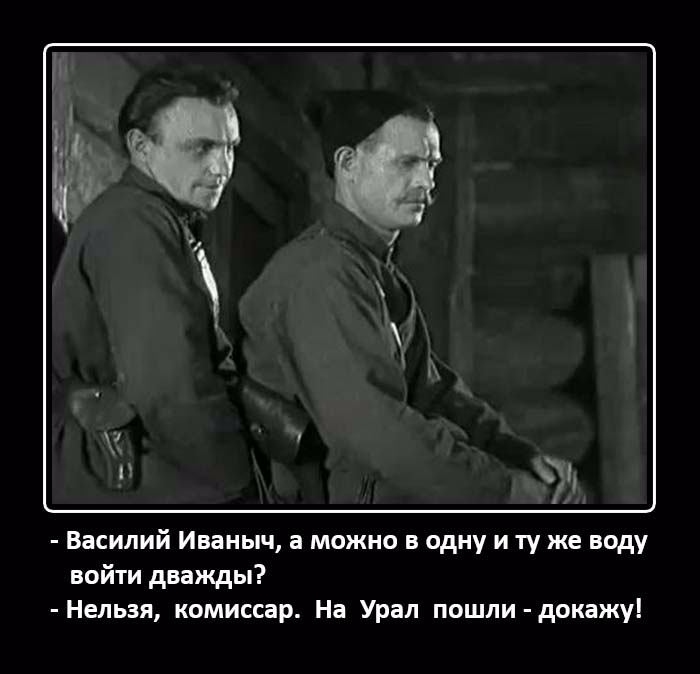 - Василий Иваныч, а можно в одну и ту же воду войти дважды?
- Нельзя, комиссар. На Урал пошли - докажу!